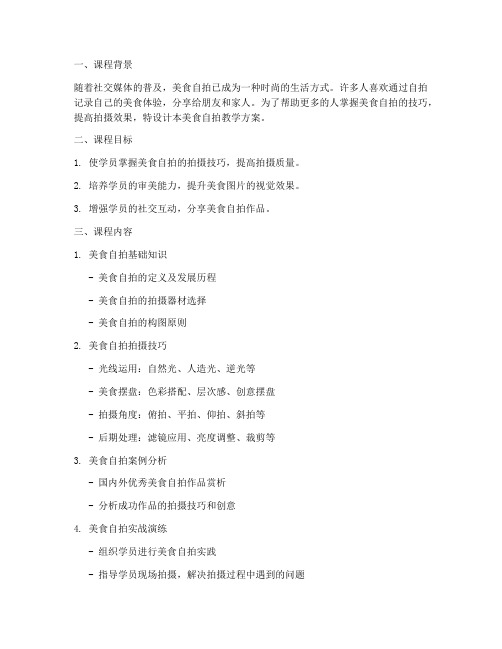 一、课程背景

随着社交媒体的普及，美食自拍已成为一种时尚的生活方式。许多人喜欢通过自拍记录自己的美食体验，分享给朋友和家人。为了帮助更多的人掌握美食自拍的技巧，提高拍摄效果，特设计本美食自拍教学方案。

二、课程目标

1. 使学员掌握美食自拍的拍摄技巧，提高拍摄质量。

2. 培养学员的审美能力，提升美食图片的视觉效果。

3. 增强学员的社交互动，分享美食自拍作品。

三、课程内容

1. 美食自拍基础知识

- 美食自拍的定义及发展历程

- 美食自拍的拍摄器材选择

- 美食自拍的构图原则

2. 美食自拍拍摄技巧

- 光线运用：自然光、人造光、逆光等

- 美食摆盘：色彩搭配、层次感、创意摆盘

- 拍摄角度：俯拍、平拍、仰拍、斜拍等

- 后期处理：滤镜应用、亮度调整、裁剪等

3. 美食自拍案例分析

- 国内外优秀美食自拍作品赏析

- 分析成功作品的拍摄技巧和创意

4. 美食自拍实战演练

- 组织学员进行美食自拍实践

- 指导学员现场拍摄，解决拍摄过程中遇到的问题